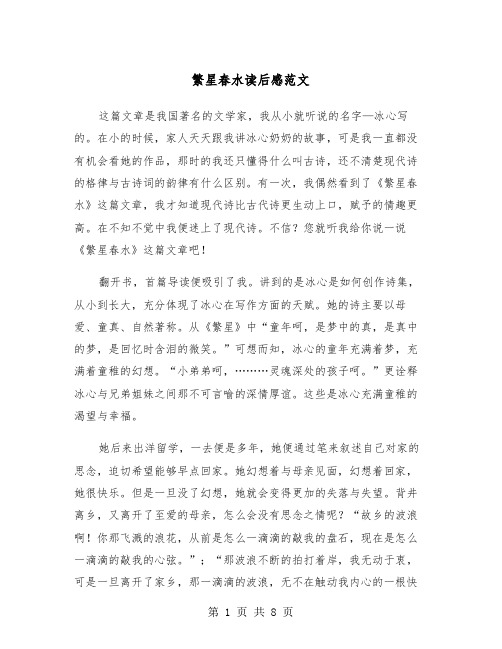 繁星春水读后感范文

这篇文章是我国著名的文学家，我从小就听说的名字—冰心写的。在小的时候，家人天天跟我讲冰心奶奶的故事，可是我一直都没有机会看她的作品，那时的我还只懂得什么叫古诗，还不清楚现代诗的格律与古诗词的韵律有什么区别。有一次，我偶然看到了《繁星春水》这篇文章，我才知道现代诗比古代诗更生动上口，赋予的情趣更高。在不知不觉中我便迷上了现代诗。不信？您就听我给你说一说《繁星春水》这篇文章吧！

翻开书，首篇导读便吸引了我。讲到的是冰心是如何创作诗集，从小到长大，充分体现了冰心在写作方面的天赋。她的诗主要以母爱、童真、自然著称。从《繁星》中“童年呵，是梦中的真，是真中的梦，是回忆时含泪的微笑。”可想而知，冰心的童年充满着梦，充满着童稚的幻想。“小弟弟呵，………灵魂深处的孩子呵。”更诠释冰心与兄弟姐妹之间那不可言喻的深情厚谊。这些是冰心充满童稚的渴望与幸福。

她后来出洋留学，一去便是多年，她便通过笔来叙述自己对家的思念，迫切希望能够早点回家。她幻想着与母亲见面，幻想着回家，她很快乐。但是一旦没了幻想，她就会变得更加的失落与失望。背井离乡，又离开了至爱的母亲，怎么会没有思念之情呢？“故乡的波浪啊！你那飞溅的浪花，从前是怎么一滴滴的敲我的盘石，现在是怎么一滴滴的敲我的心弦。”；“那波浪不断的拍打着岸，我无动于衷，可是一旦离开了家乡，那一滴滴的波浪，无不在触动我内心的一根快

第 1 页 共 8 页